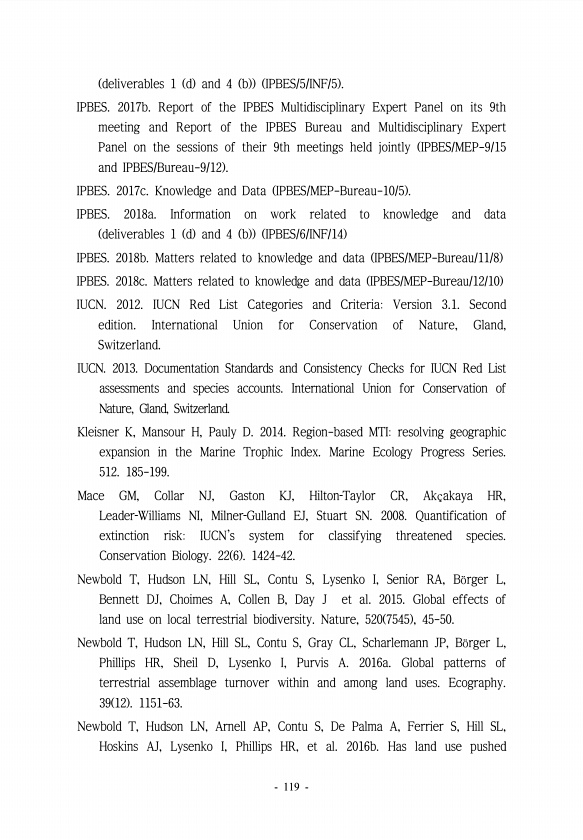 (deliverables 1 (d) and 4 (b)) (IPBES/5/INF/5).

IPBES. 2017b. Report of the IPBES Multidisciplinary Expert Panel on its 9th meeting and Report of the IPBES Bureau and Multidisciplinary Expert Panel on the sessions of their 9th meetings held jointly (IPBES/MEP-9/15 and IPBES/Bureau-9/12).

IPBES. 2017c. Knowledge and Data (IPBES/MEP-Bureau-10/5).

IPBES. 2018a. Information on work related to knowledge and data (deliverables 1 (d) and 4 (b)) (IPBES/6/INF/14)

IPBES. 2018b. Matters related to knowledge and data (IPBES/MEP-Bureau/11/8)

IPBES. 2018c. Matters related to knowledge and data (IPBES/MEP-Bureau/12/10)

IUCN. 2012. IUCN Red List Categories and Criteria: Version 3.1. Second edition. International Union for Conservation of Nature, Gland, Switzerland.

IUCN. 2013. Documentation Standards and Consistency Checks for IUCN Red List assessments and species accounts. International Union for Conservation of Nature, Gland, Switzerland.

Kleisner K, Mansour H, Pauly D. 2014. Region-based MTI: resolving geographic expansion in the Marine Trophic Index. Marine Ecology Progress Series. 512. 185-199.

Mace GM, Collar NJ, Gaston KJ, Hilton-Taylor CR, Akçakaya HR, Leader-Williams NI, Milner-Gulland EJ, Stuart SN. 2008. Quantification of extinction risk: IUCN's system for classifying threatened species. Conservation Biology. 22(6). 1424-42.

Newbold T, Hudson LN, Hill SL, Contu S, Lysenko I, Senior RA, Börger L, Bennett DJ, Choimes A, Collen B, Day J et al. 2015. Global effects of land use on local terrestrial biodiversity. Nature, 520(7545), 45-50.

Newbold T, Hudson LN, Hill SL, Contu S, Gray CL, Scharlemann JP, Börger L, Phillips HR, Sheil D, Lysenko I, Purvis A. 2016a. Global patterns of terrestrial assemblage turnover within and among land uses. Ecography. 39(12). 1151-63.

Newbold T, Hudson LN, Arnell AP, Contu S, De Palma A, Ferrier S, Hill SL, Hoskins AJ, Lysenko I, Phillips HR, et al. 2016b. Has land use pushed

- 119 -